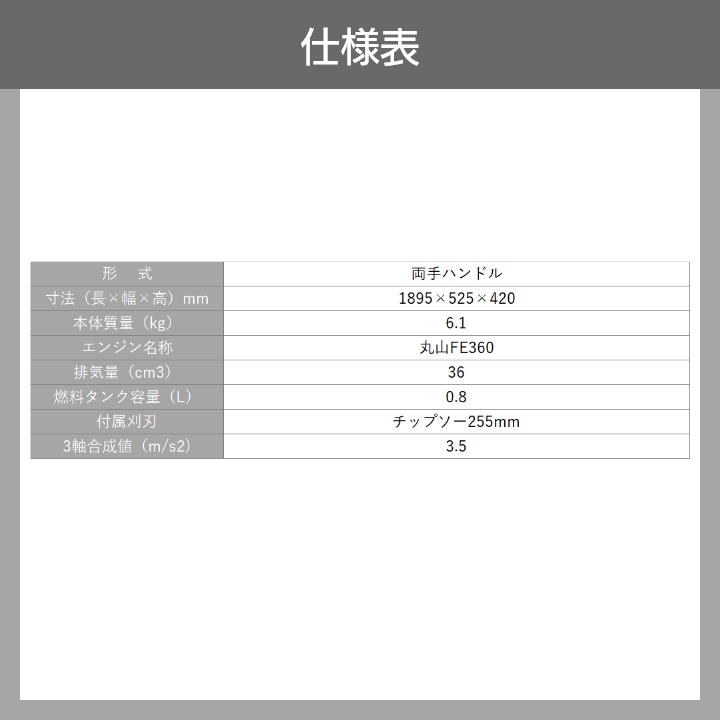 仕様表

| 形　式 | 両手ハンドル |
|---|---|
| 寸法（長×幅×高）mm | 1895×525×420 |
| 本体質量（kg） | 6.1 |
| エンジン名称 | 丸山FE360 |
| 排気量（cm3） | 36 |
| 燃料タンク容量（L） | 0.8 |
| 付属刈刃 | チップソー255mm |
| 3軸合成値（m/s2） | 3.5 |